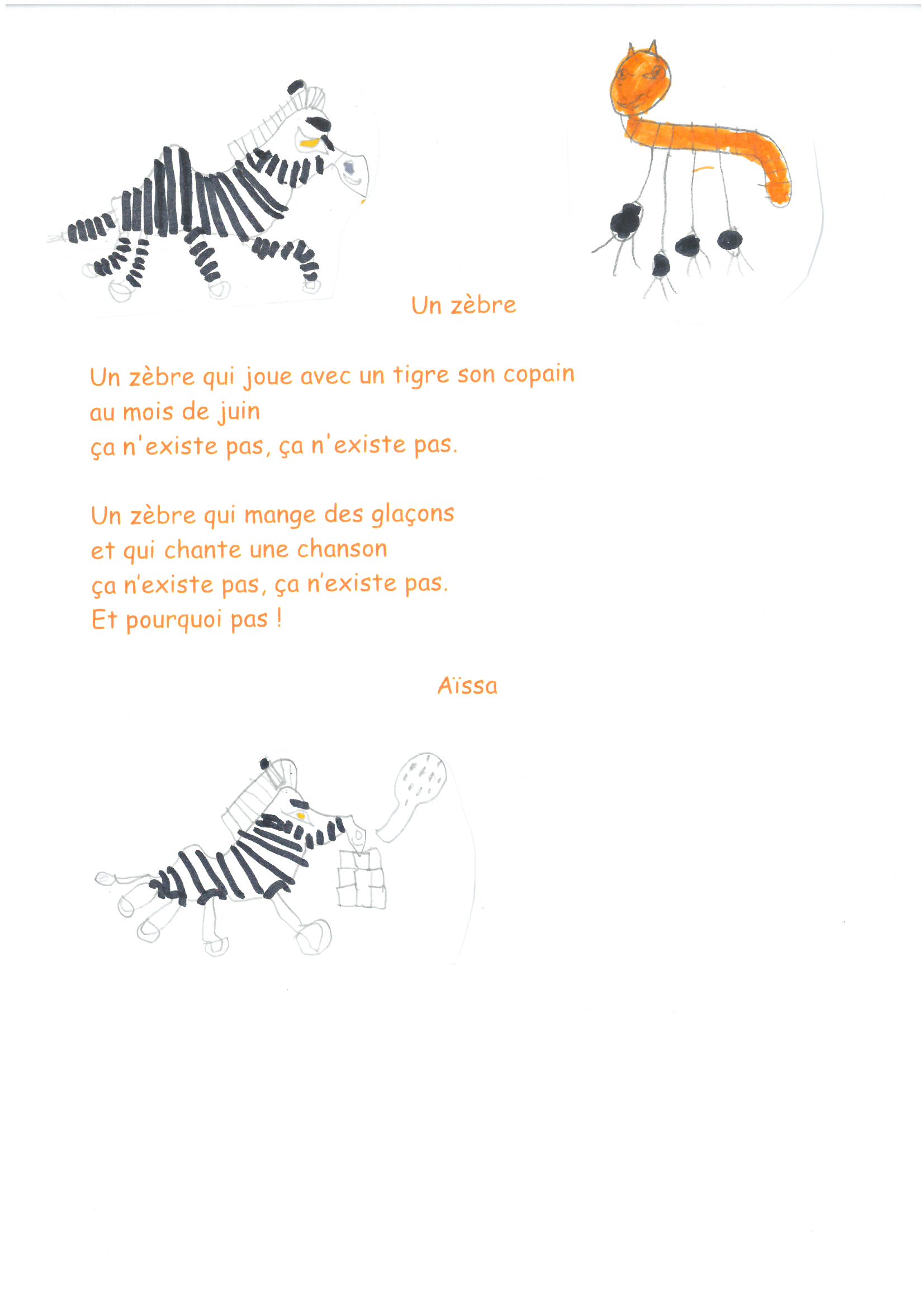 Un zèbre

Un zèbre qui joue avec un tigre son copain
au mois de juin
ça n'existe pas, ça n'existe pas.

Un zèbre qui mange des glaçons
et qui chante une chanson
ça n'existe pas, ça n'existe pas.
Et pourquoi pas !

Aïssa